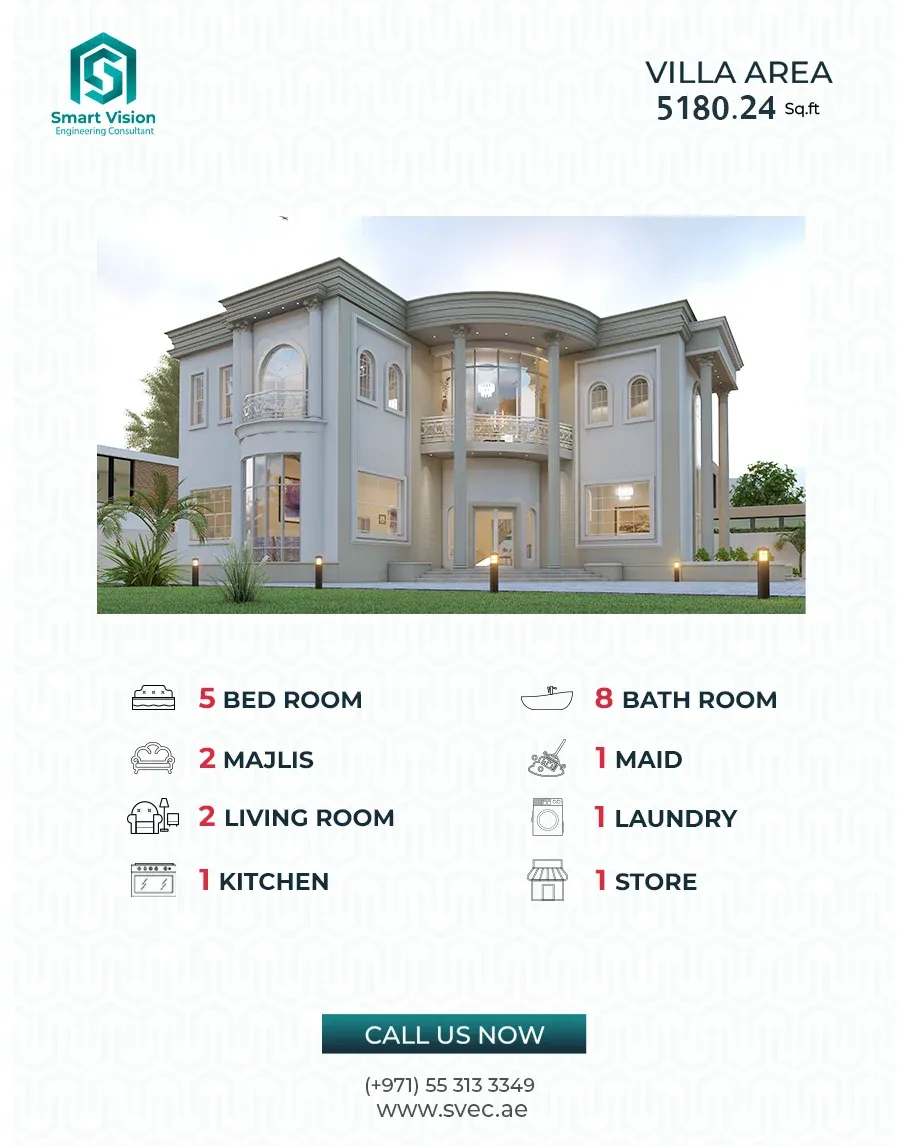 Smart Vision
Engineering Consultant

VILLA AREA
5180.24 Sq.ft

5 BED ROOM

2 MAJLIS

2 LIVING ROOM

1 KITCHEN

8 BATH ROOM

1 MAID

1 LAUNDRY

1 STORE

CALL US NOW

(+971) 55 313 3349
www.svec.ae